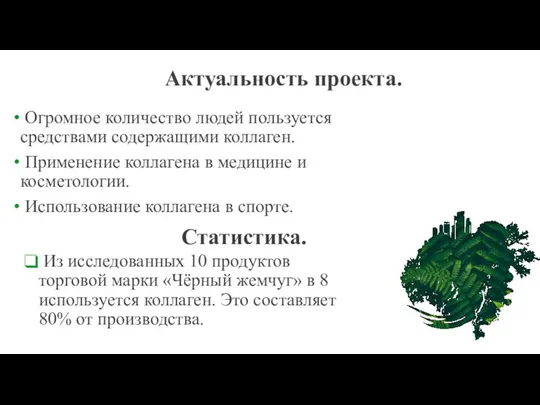 Актуальность проекта.

• Огромное количество людей пользуется средствами содержащими коллаген.

• Применение коллагена в медицине и косметологии.

• Использование коллагена в спорте.

Статистика.

❑ Из исследованных 10 продуктов торговой марки «Чёрный жемчуг» в 8 используется коллаген. Это составляет 80% от производства.